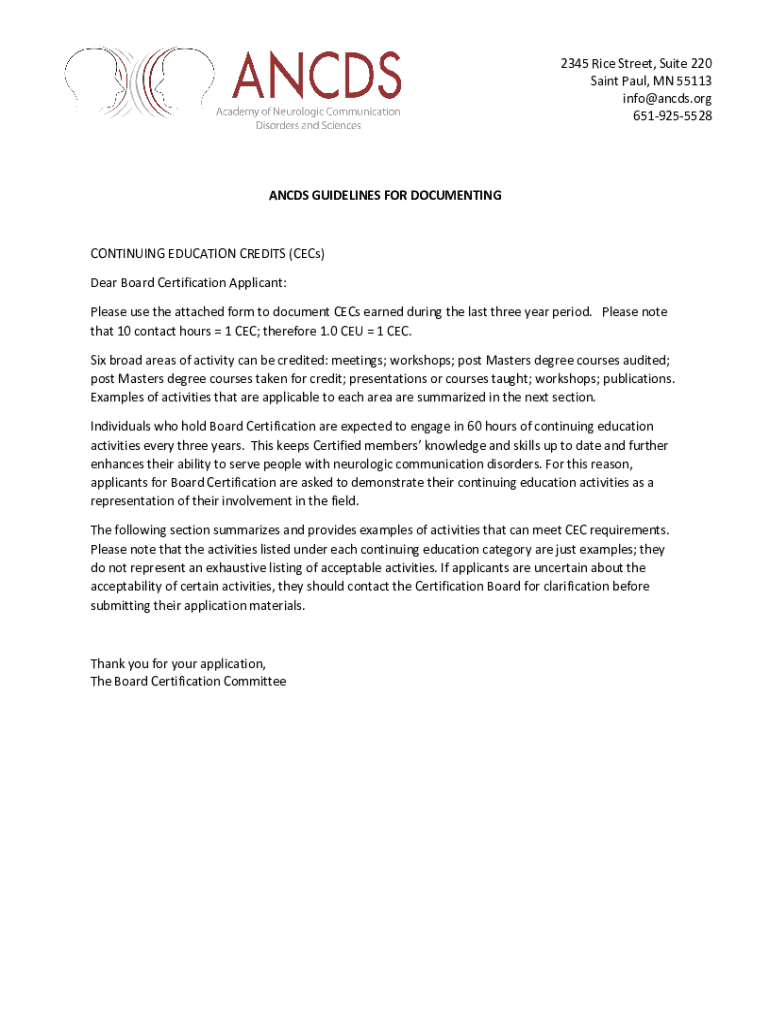 ANCDS
Academy of Neurologic Communication Disorders and Sciences

2345 Rice Street, Suite 220
Saint Paul, MN 55113
info@ancds.org
651-925-5528

ANCDS GUIDELINES FOR DOCUMENTING

CONTINUING EDUCATION CREDITS (CECs)

Dear Board Certification Applicant:

Please use the attached form to document CECs earned during the last three year period. Please note that 10 contact hours = 1 CEC; therefore 1.0 CEU = 1 CEC.

Six broad areas of activity can be credited: meetings; workshops; post Masters degree courses audited; post Masters degree courses taken for credit; presentations or courses taught; workshops; publications. Examples of activities that are applicable to each area are summarized in the next section.

Individuals who hold Board Certification are expected to engage in 60 hours of continuing education activities every three years. This keeps Certified members' knowledge and skills up to date and further enhances their ability to serve people with neurologic communication disorders. For this reason, applicants for Board Certification are asked to demonstrate their continuing education activities as a representation of their involvement in the field.

The following section summarizes and provides examples of activities that can meet CEC requirements. Please note that the activities listed under each continuing education category are just examples; they do not represent an exhaustive listing of acceptable activities. If applicants are uncertain about the acceptability of certain activities, they should contact the Certification Board for clarification before submitting their application materials.

Thank you for your application,
The Board Certification Committee